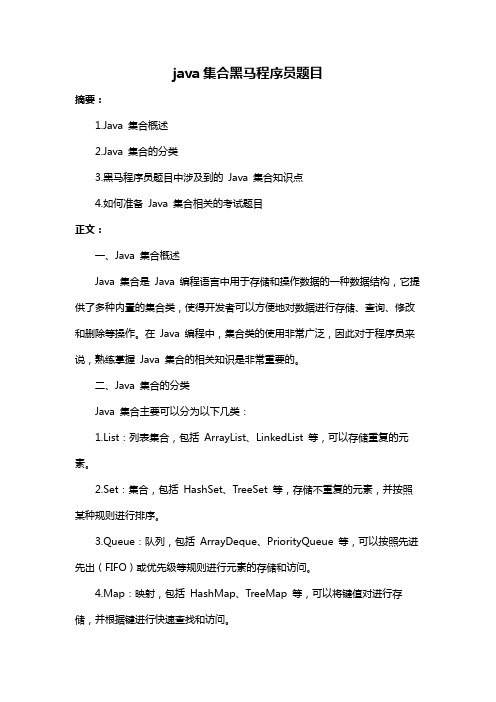 java 集合黑马程序员题目

摘要：

1.Java 集合概述

2.Java 集合的分类

3.黑马程序员题目中涉及到的 Java 集合知识点

4.如何准备 Java 集合相关的考试题目

正文：

一、Java 集合概述

Java 集合是 Java 编程语言中用于存储和操作数据的一种数据结构，它提供了多种内置的集合类，使得开发者可以方便地对数据进行存储、查询、修改和删除等操作。在 Java 编程中，集合类的使用非常广泛，因此对于程序员来说，熟练掌握 Java 集合的相关知识是非常重要的。

二、Java 集合的分类

Java 集合主要可以分为以下几类：

1.List：列表集合，包括 ArrayList、LinkedList 等，可以存储重复的元素。

2.Set：集合，包括 HashSet、TreeSet 等，存储不重复的元素，并按照某种规则进行排序。

3.Queue：队列，包括 ArrayDeque、PriorityQueue 等，可以按照先进先出（FIFO）或优先级等规则进行元素的存储和访问。

4.Map：映射，包括 HashMap、TreeMap 等，可以将键值对进行存储，并根据键进行快速查找和访问。